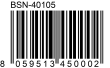 BSN-40105

8 059513 450002